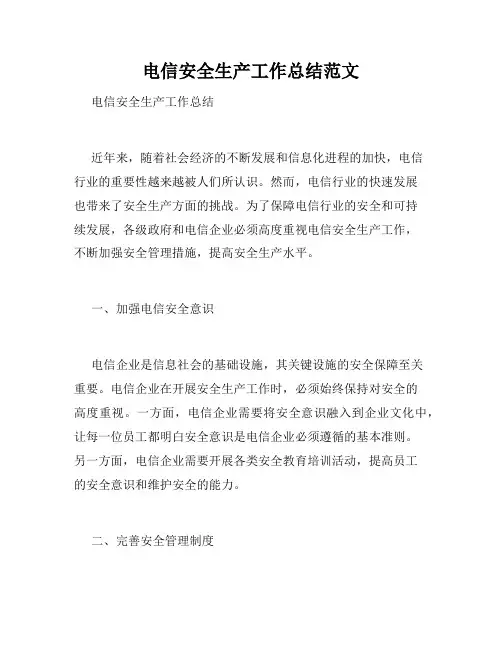 电信安全生产工作总结范文

电信安全生产工作总结

近年来，随着社会经济的不断发展和信息化进程的加快，电信行业的重要性越来越被人们所认识。然而，电信行业的快速发展也带来了安全生产方面的挑战。为了保障电信行业的安全和可持续发展，各级政府和电信企业必须高度重视电信安全生产工作，不断加强安全管理措施，提高安全生产水平。

一、加强电信安全意识

电信企业是信息社会的基础设施，其关键设施的安全保障至关重要。电信企业在开展安全生产工作时，必须始终保持对安全的高度重视。一方面，电信企业需要将安全意识融入到企业文化中，让每一位员工都明白安全意识是电信企业必须遵循的基本准则。另一方面，电信企业需要开展各类安全教育培训活动，提高员工的安全意识和维护安全的能力。

二、完善安全管理制度